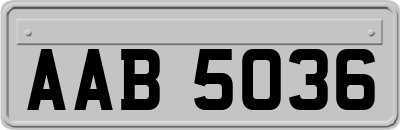 AAB 5036